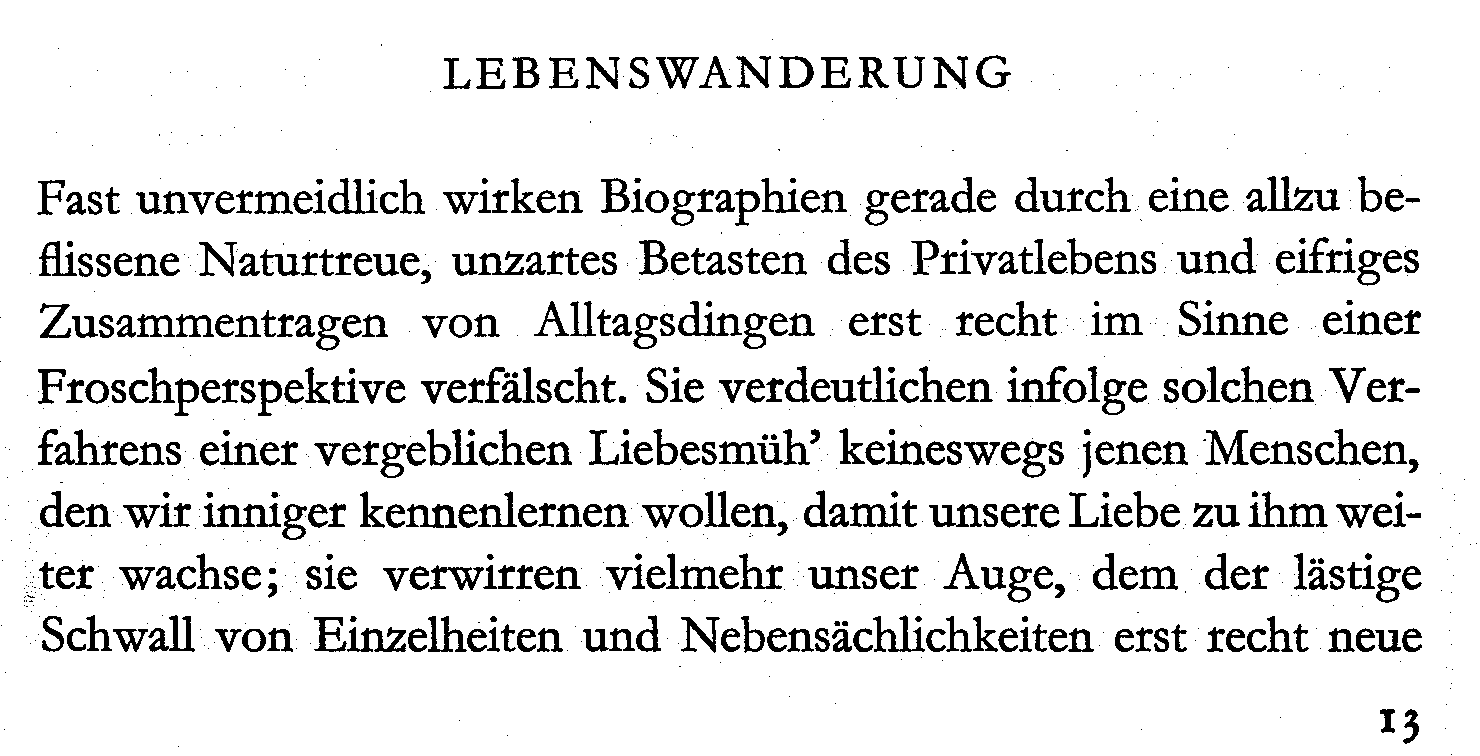 LEBENSWANDERUNG

Fast unvermeidlich wirken Biographien gerade durch eine allzu beflissene Naturtreue, unzartes Betasten des Privatlebens und eifriges Zusammentragen von Alltagsdingen erst recht im Sinne einer Froschperspektive verfälscht. Sie verdeutlichen infolge solchen Verfahrens einer vergeblichen Liebesmüh' keineswegs jenen Menschen, den wir inniger kennenlernen wollen, damit unsere Liebe zu ihm weiter wachse; sie verwirren vielmehr unser Auge, dem der lästige Schwall von Einzelheiten und Nebensächlichkeiten erst recht neue

13